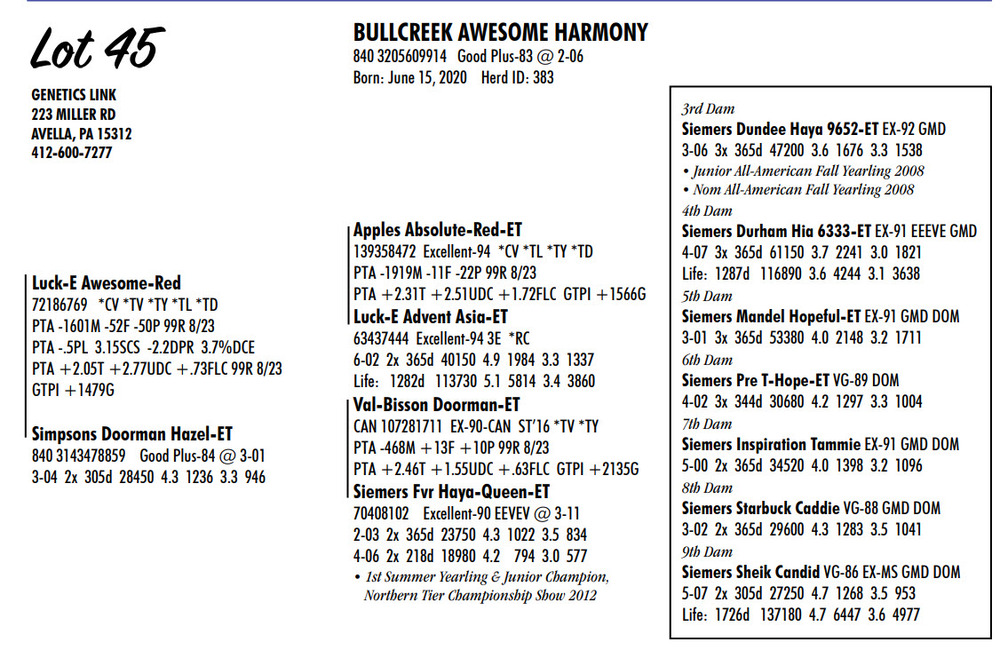 Lot 45

GENETICS LINK
223 MILLER RD
AVELLA, PA 15312
412-600-7277

BULLCREEK AWESOME HARMONY
840 3205609914 Good Plus-83 @ 2-06
Born: June 15, 2020 Herd ID: 383

Luck-E Awesome-Red
72186769 *CV *TV *TY *TL *TD
PTA -1601M -52F -50P 99R 8/23
PTA -.5PL 3.15SCS -2.2DPR 3.7%DCE
PTA +2.05T +2.77UDC +.73FLC 99R 8/23
GTPI +1479G

Simpsons Doorman Hazel-ET
840 3143478859 Good Plus-84 @ 3-01
3-04 2x 305d 28450 4.3 1236 3.3 946

Apples Absolute-Red-ET
139358472 Excellent-94 *CV *TL *TY *TD
PTA -1919M -11F -22P 99R 8/23
PTA +2.31T +2.51UDC +1.72FLC GTPI +1566G

Luck-E Advent Asia-ET
63437444 Excellent-94 3E *RC
6-02 2x 365d 40150 4.9 1984 3.3 1337
Life: 1282d 113730 5.1 5814 3.4 3860

Val-Bisson Doorman-ET
CAN 107281711 EX-90-CAN ST'16 *TV *TY
PTA -468M +13F +10P 99R 8/23
PTA +2.46T +1.55UDC +.63FLC GTPI +2135G

Siemers Fvr Haya-Queen-ET
70408102 Excellent-90 EEVEV @ 3-11
2-03 2x 365d 23750 4.3 1022 3.5 834
4-06 2x 218d 18980 4.2 794 3.0 577
• 1st Summer Yearling & Junior Champion, Northern Tier Championship Show 2012

3rd Dam
Siemers Dundee Haya 9652-ET EX-92 GMD
3-06 3x 365d 47200 3.6 1676 3.3 1538
• Junior All-American Fall Yearling 2008
• Nom All-American Fall Yearling 2008
4th Dam
Siemers Durham Hia 6333-ET EX-91 EEEVE GMD
4-07 3x 365d 61150 3.7 2241 3.0 1821
Life: 1287d 116890 3.6 4244 3.1 3638
5th Dam
Siemers Mandel Hopeful-ET EX-91 GMD DOM
3-01 3x 365d 53380 4.0 2148 3.2 1711
6th Dam
Siemers Pre T-Hope-ET VG-89 DOM
4-02 3x 344d 30680 4.2 1297 3.3 1004
7th Dam
Siemers Inspiration Tammie EX-91 GMD DOM
5-00 2x 365d 34520 4.0 1398 3.2 1096
8th Dam
Siemers Starbuck Caddie VG-88 GMD DOM
3-02 2x 365d 29600 4.3 1283 3.5 1041
9th Dam
Siemers Sheik Candid VG-86 EX-MS GMD DOM
5-07 2x 305d 27250 4.7 1268 3.5 953
Life: 1726d 137180 4.7 6447 3.6 4977